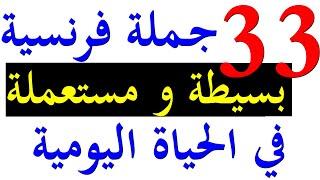 33 جملة فرنسية
بسيطة و مستعملة
في الحياة اليومية